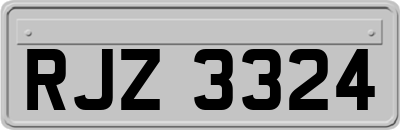 RJZ 3324